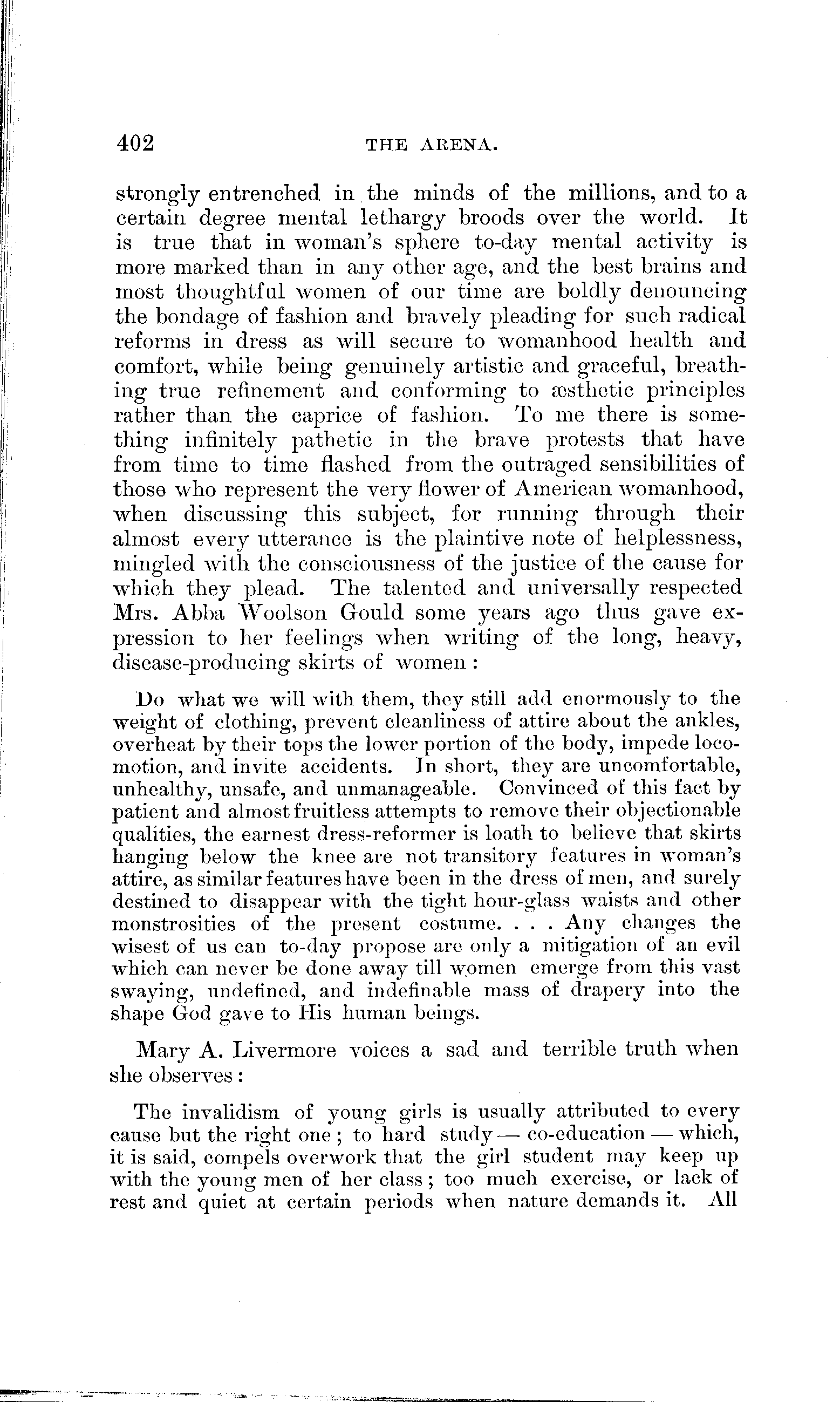 402 THE ARENA.

strongly entrenched in the minds of the millions, and to a certain degree mental lethargy broods over the world. It is true that in woman's sphere to-day mental activity is more marked than in any other age, and the best brains and most thoughtful women of our time are boldly denouncing the bondage of fashion and bravely pleading for such radical reforms in dress as will secure to womanhood health and comfort, while being genuinely artistic and graceful, breathing true refinement and conforming to æsthetic principles rather than the caprice of fashion. To me there is something infinitely pathetic in the brave protests that have from time to time flashed from the outraged sensibilities of those who represent the very flower of American womanhood, when discussing this subject, for running through their almost every utterance is the plaintive note of helplessness, mingled with the consciousness of the justice of the cause for which they plead. The talented and universally respected Mrs. Abba Woolson Gould some years ago thus gave expression to her feelings when writing of the long, heavy, disease-producing skirts of women:

Do what we will with them, they still add enormously to the weight of clothing, prevent cleanliness of attire about the ankles, overheat by their tops the lower portion of the body, impede locomotion, and invite accidents. In short, they are uncomfortable, unhealthy, unsafe, and unmanageable. Convinced of this fact by patient and almost fruitless attempts to remove their objectionable qualities, the earnest dress-reformer is loath to believe that skirts hanging below the knee are not transitory features in woman's attire, as similar features have been in the dress of men, and surely destined to disappear with the tight hour-glass waists and other monstrosities of the present costume. . . . Any changes the wisest of us can to-day propose are only a mitigation of an evil which can never be done away till women emerge from this vast swaying, undefined, and indefinable mass of drapery into the shape God gave to His human beings.

Mary A. Livermore voices a sad and terrible truth when she observes:

The invalidism of young girls is usually attributed to every cause but the right one; to hard study — co-education — which, it is said, compels overwork that the girl student may keep up with the young men of her class; too much exercise, or lack of rest and quiet at certain periods when nature demands it. All